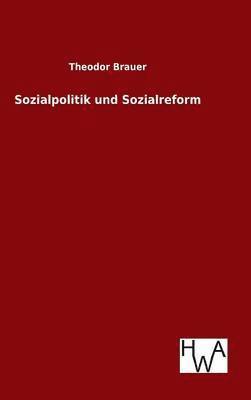 Theodor Brauer

Sozialpolitik und Sozialreform

HWA